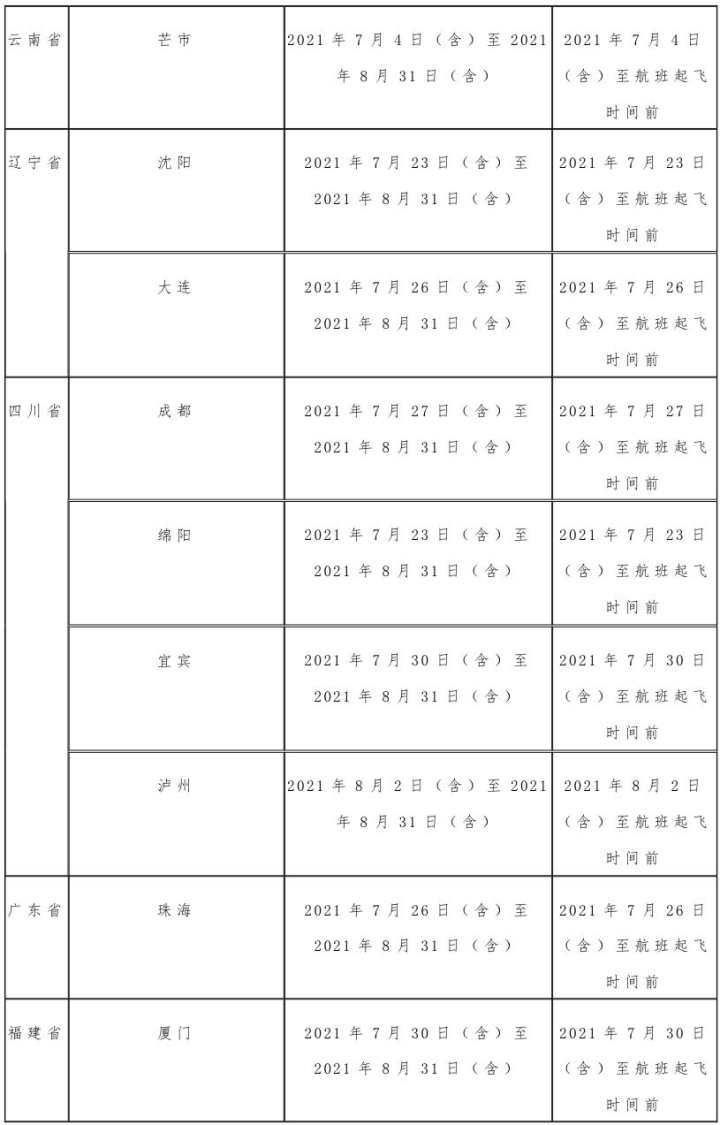 | 云南省 | 芒市 | 2021年7月4日（含）至2021年8月31日（含） | 2021年7月4日（含）至航班起飞时间前 |
|---|---|---|---|
| 辽宁省 | 沈阳 | 2021年7月23日（含）至2021年8月31日（含） | 2021年7月23日（含）至航班起飞时间前 |
| | 大连 | 2021年7月26日（含）至2021年8月31日（含） | 2021年7月26日（含）至航班起飞时间前 |
| 四川省 | 成都 | 2021年7月27日（含）至2021年8月31日（含） | 2021年7月27日（含）至航班起飞时间前 |
| | 绵阳 | 2021年7月23日（含）至2021年8月31日（含） | 2021年7月23日（含）至航班起飞时间前 |
| | 宜宾 | 2021年7月30日（含）至2021年8月31日（含） | 2021年7月30日（含）至航班起飞时间前 |
| | 泸州 | 2021年8月2日（含）至2021年8月31日（含） | 2021年8月2日（含）至航班起飞时间前 |
| 广东省 | 珠海 | 2021年7月26日（含）至2021年8月31日（含） | 2021年7月26日（含）至航班起飞时间前 |
| 福建省 | 厦门 | 2021年7月30日（含）至2021年8月31日（含） | 2021年7月30日（含）至航班起飞时间前 |